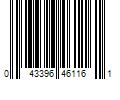 0 43396 46116 1